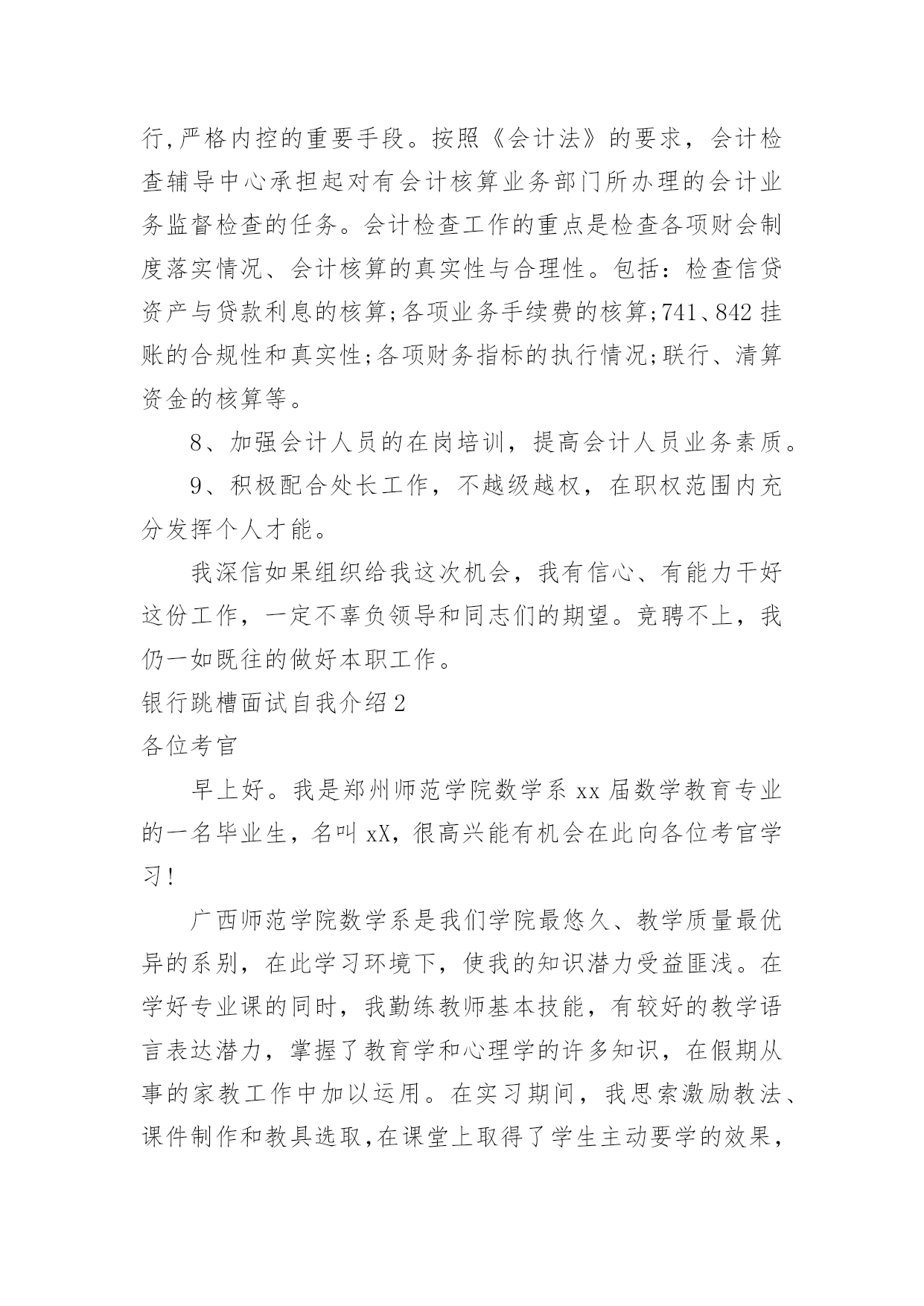 行,严格内控的重要手段。按照《会计法》的要求，会计检查辅导中心承担起对有会计核算业务部门所办理的会计业务监督检查的任务。会计检查工作的重点是检查各项财会制度落实情况、会计核算的真实性与合理性。包括：检查信贷资产与贷款利息的核算;各项业务手续费的核算;741、842挂账的合规性和真实性;各项财务指标的执行情况;联行、清算资金的核算等。

8、加强会计人员的在岗培训，提高会计人员业务素质。

9、积极配合处长工作，不越级越权，在职权范围内充分发挥个人才能。

我深信如果组织给我这次机会，我有信心、有能力干好这份工作，一定不辜负领导和同志们的期望。竞聘不上，我仍一如既往的做好本职工作。

银行跳槽面试自我介绍2

各位考官

早上好。我是郑州师范学院数学系xx届数学教育专业的一名毕业生，名叫xX，很高兴能有机会在此向各位考官学习!

广西师范学院数学系是我们学院最悠久、教学质量最优异的系别，在此学习环境下，使我的知识潜力受益匪浅。在学好专业课的同时，我勤练教师基本技能，有较好的教学语言表达潜力，掌握了教育学和心理学的许多知识，在假期从事的家教工作中加以运用。在实习期间，我思索激励教法、课件制作和教具选取,在课堂上取得了学生主动要学的效果,